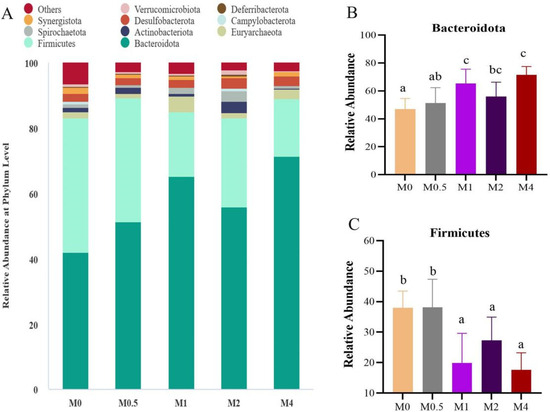 A

Others
Synergistota
Spirochaetota
Firmicutes
Verrucomicrobiota
Desulfobacterota
Actinobacteriota
Bacteroidota
Deferribacterota
Campylobacterota
Euryarchaeota

Relative Abundance at Phylum Level

100
80
60
40
20
0

M0
M0.5
M1
M2
M4

B

Bacteroidota

Relative Abundance

100
80
60
40
20
0

a
ab
c
bc
c

M0
M0.5
M1
M2
M4

C

Firmicutes

Relative Abundance

60
50
40
30
20
10

b
b
a
a
a

M0
M0.5
M1
M2
M4